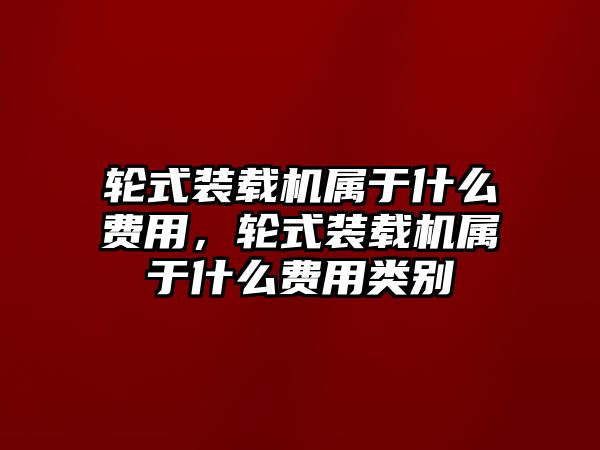 轮式装载机属于什么费用，轮式装载机属于什么费用类别